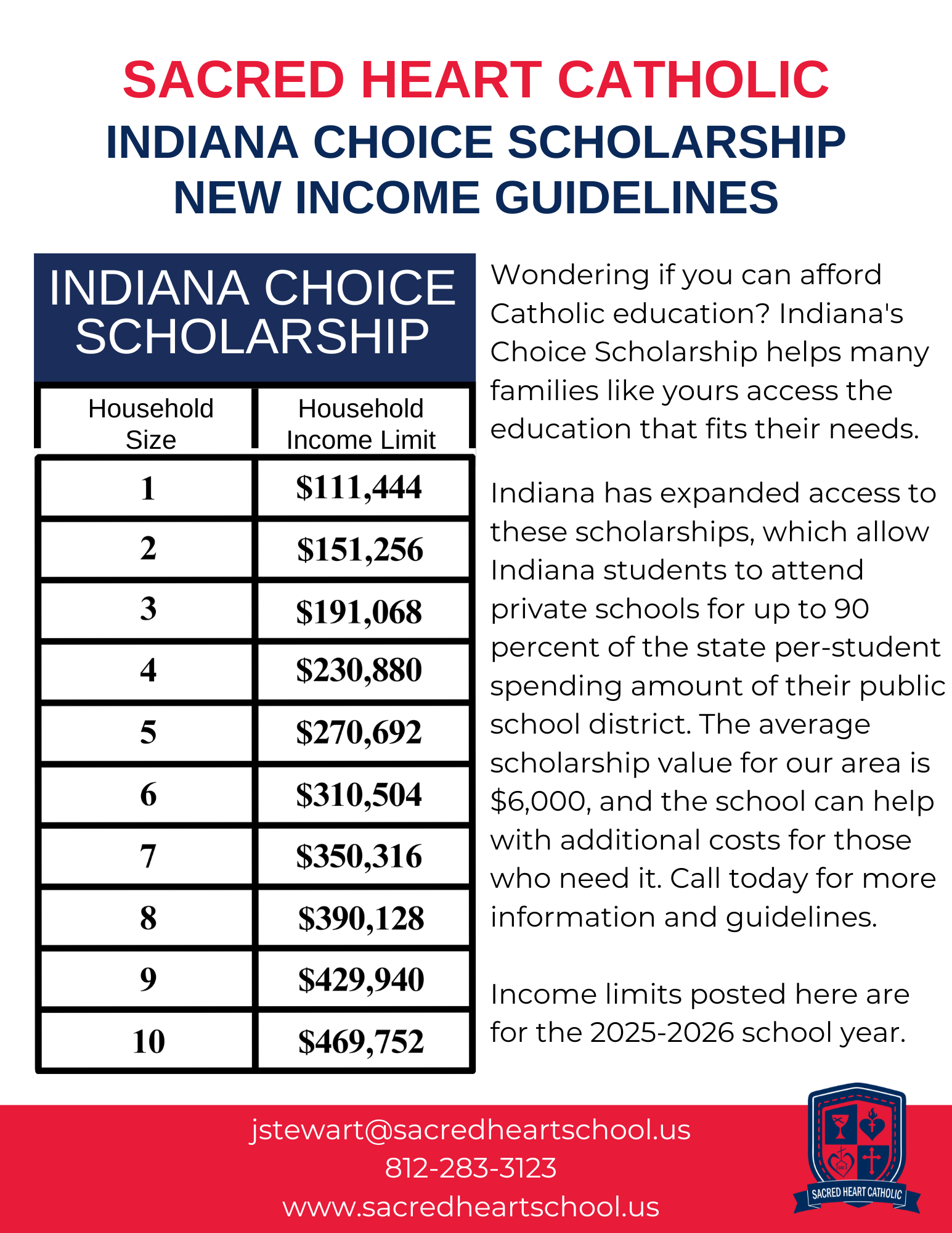 SACRED HEART CATHOLIC
INDIANA CHOICE SCHOLARSHIP
NEW INCOME GUIDELINES

INDIANA CHOICE SCHOLARSHIP

| Household Size | Household Income Limit |
|---|---|
| 1 | \$111,444 |
| 2 | \$151,256 |
| 3 | \$191,068 |
| 4 | \$230,880 |
| 5 | \$270,692 |
| 6 | \$310,504 |
| 7 | \$350,316 |
| 8 | \$390,128 |
| 9 | \$429,940 |
| 10 | \$469,752 |

Wondering if you can afford Catholic education? Indiana's Choice Scholarship helps many families like yours access the education that fits their needs.

Indiana has expanded access to these scholarships, which allow Indiana students to attend private schools for up to 90 percent of the state per-student spending amount of their public school district. The average scholarship value for our area is \$6,000, and the school can help with additional costs for those who need it. Call today for more information and guidelines.

Income limits posted here are for the 2025-2026 school year.

jstewart@sacredheartschool.us
812-283-3123
www.sacredheartschool.us

SACRED HEART CATHOLIC